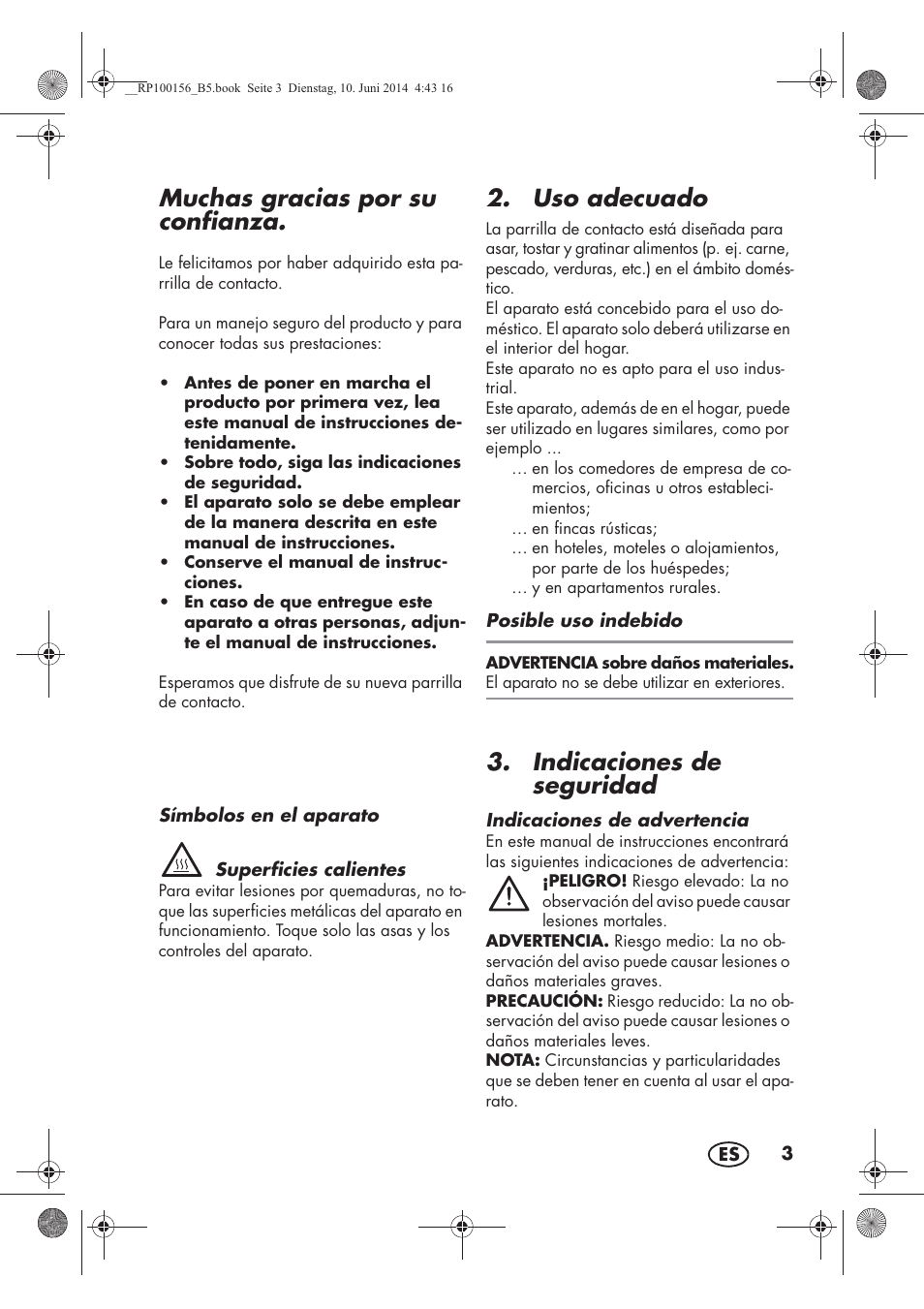 __RP100156_B5.book Seite 3 Dienstag, 10. Juni 2014 4:43 16

Muchas gracias por su confianza.

Le felicitamos por haber adquirido esta parrilla de contacto.

Para un manejo seguro del producto y para conocer todas sus prestaciones:

• Antes de poner en marcha el producto por primera vez, lea este manual de instrucciones detenidamente.
• Sobre todo, siga las indicaciones de seguridad.
• El aparato solo se debe emplear de la manera descrita en este manual de instrucciones.
• Conserve el manual de instrucciones.
• En caso de que entregue este aparato a otras personas, adjunte el manual de instrucciones.

Esperamos que disfrute de su nueva parrilla de contacto.

Símbolos en el aparato

Superficies calientes
Para evitar lesiones por quemaduras, no toque las superficies metálicas del aparato en funcionamiento. Toque solo las asas y los controles del aparato.

2. Uso adecuado

La parrilla de contacto está diseñada para asar, tostar y gratinar alimentos (p. ej. carne, pescado, verduras, etc.) en el ámbito doméstico.
El aparato está concebido para el uso doméstico. El aparato solo deberá utilizarse en el interior del hogar.
Este aparato no es apto para el uso industrial.
Este aparato, además de en el hogar, puede ser utilizado en lugares similares, como por ejemplo ...
… en los comedores de empresa de comercios, oficinas u otros establecimientos;
… en fincas rústicas;
… en hoteles, moteles o alojamientos, por parte de los huéspedes;
… y en apartamentos rurales.

Posible uso indebido

ADVERTENCIA sobre daños materiales.
El aparato no se debe utilizar en exteriores.

3. Indicaciones de seguridad

Indicaciones de advertencia
En este manual de instrucciones encontrará las siguientes indicaciones de advertencia:
¡PELIGRO! Riesgo elevado: La no observación del aviso puede causar lesiones mortales.
ADVERTENCIA. Riesgo medio: La no observación del aviso puede causar lesiones o daños materiales graves.
PRECAUCIÓN: Riesgo reducido: La no observación del aviso puede causar lesiones o daños materiales leves.
NOTA: Circunstancias y particularidades que se deben tener en cuenta al usar el aparato.

ES 3